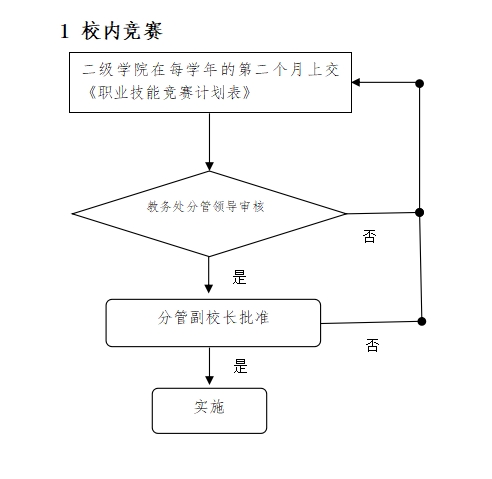 1 校内竞赛

二级学院在每学年的第二个月上交《职业技能竞赛计划表》

教务处分管领导审核

否

是

分管副校长批准

否

是

实施